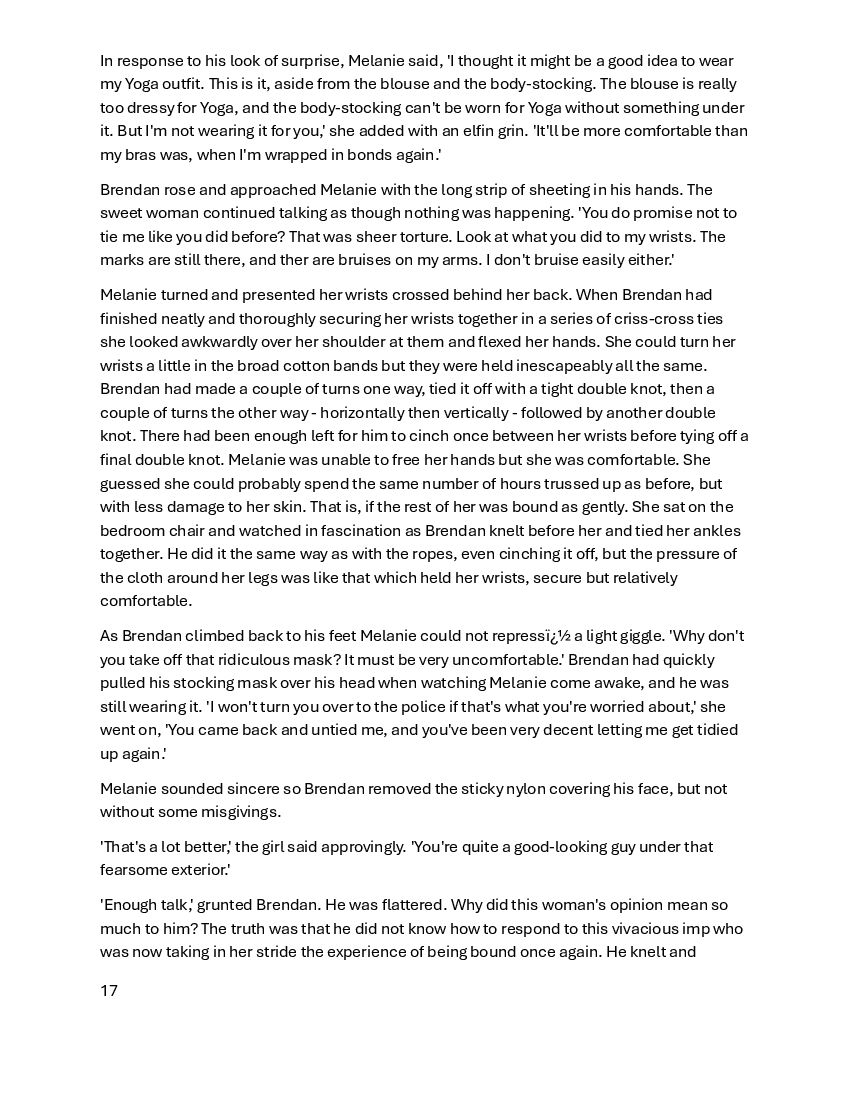 In response to his look of surprise, Melanie said, 'I thought it might be a good idea to wear my Yoga outfit. This is it, aside from the blouse and the body-stocking. The blouse is really too dressy for Yoga, and the body-stocking can't be worn for Yoga without something under it. But I'm not wearing it for you,' she added with an elfin grin. 'It'll be more comfortable than my bras was, when I'm wrapped in bonds again.'

Brendan rose and approached Melanie with the long strip of sheeting in his hands. The sweet woman continued talking as though nothing was happening. 'You do promise not to tie me like you did before? That was sheer torture. Look at what you did to my wrists. The marks are still there, and ther are bruises on my arms. I don't bruise easily either.'

Melanie turned and presented her wrists crossed behind her back. When Brendan had finished neatly and thoroughly securing her wrists together in a series of criss-cross ties she looked awkwardly over her shoulder at them and flexed her hands. She could turn her wrists a little in the broad cotton bands but they were held inescapeably all the same. Brendan had made a couple of turns one way, tied it off with a tight double knot, then a couple of turns the other way - horizontally then vertically - followed by another double knot. There had been enough left for him to cinch once between her wrists before tying off a final double knot. Melanie was unable to free her hands but she was comfortable. She guessed she could probably spend the same number of hours trussed up as before, but with less damage to her skin. That is, if the rest of her was bound as gently. She sat on the bedroom chair and watched in fascination as Brendan knelt before her and tied her ankles together. He did it the same way as with the ropes, even cinching it off, but the pressure of the cloth around her legs was like that which held her wrists, secure but relatively comfortable.

As Brendan climbed back to his feet Melanie could not repressï¿½ a light giggle. 'Why don't you take off that ridiculous mask? It must be very uncomfortable.' Brendan had quickly pulled his stocking mask over his head when watching Melanie come awake, and he was still wearing it. 'I won't turn you over to the police if that's what you're worried about,' she went on, 'You came back and untied me, and you've been very decent letting me get tidied up again.'

Melanie sounded sincere so Brendan removed the sticky nylon covering his face, but not without some misgivings.

'That's a lot better,' the girl said approvingly. 'You're quite a good-looking guy under that fearsome exterior.'

'Enough talk,' grunted Brendan. He was flattered. Why did this woman's opinion mean so much to him? The truth was that he did not know how to respond to this vivacious imp who was now taking in her stride the experience of being bound once again. He knelt and

17